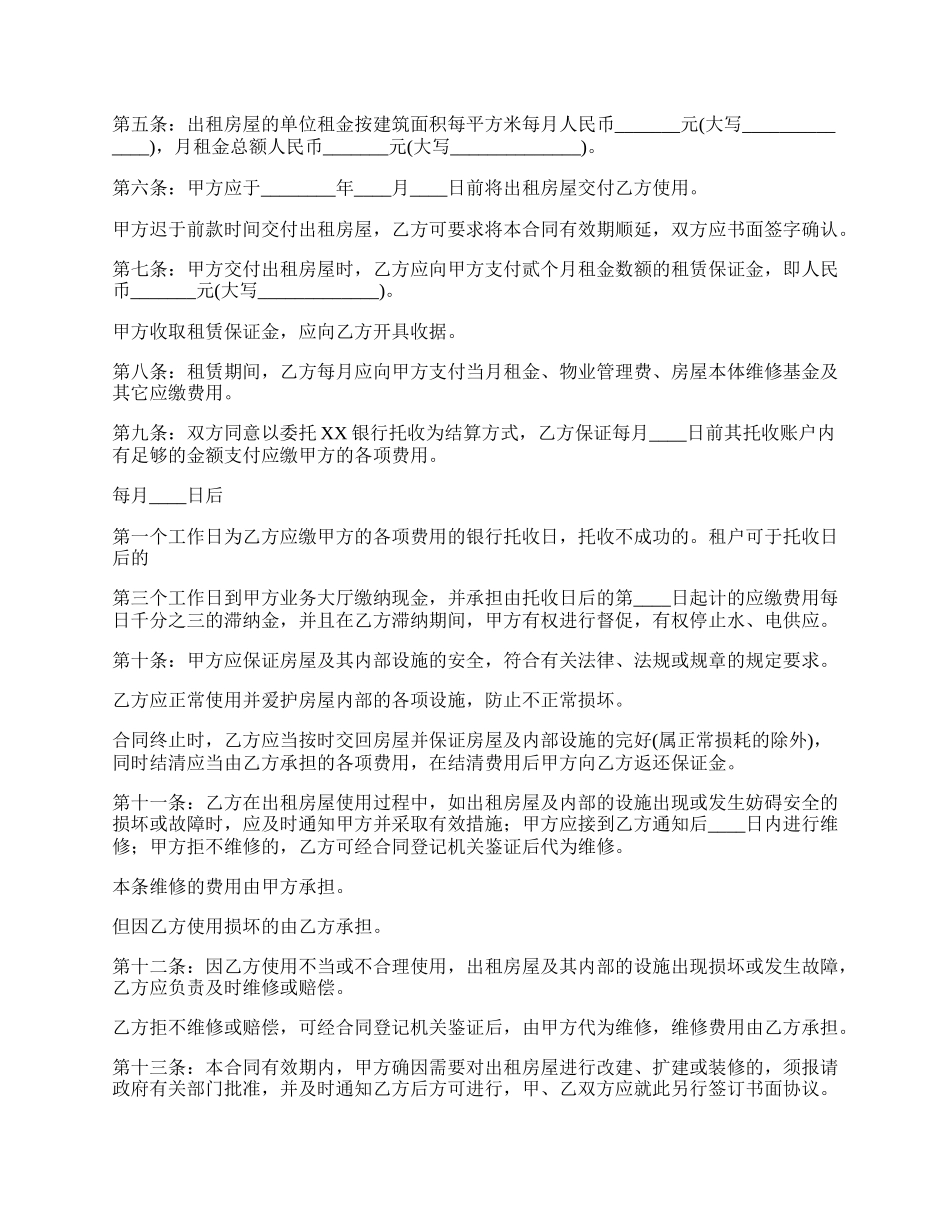 第五条：出租房屋的单位租金按建筑面积每平方米每月人民币_______元(大写______________)，月租金总额人民币_______元(大写______________)。

第六条：甲方应于________年____月____日前将出租房屋交付乙方使用。

甲方迟于前款时间交付出租房屋，乙方可要求将本合同有效期顺延，双方应书面签字确认。

第七条：甲方交付出租房屋时，乙方应向甲方支付贰个月租金数额的租赁保证金，即人民币_______元(大写_____________)。

甲方收取租赁保证金，应向乙方开具收据。

第八条：租赁期间，乙方每月应向甲方支付当月租金、物业管理费、房屋本体维修基金及其它应缴费用。

第九条：双方同意以委托 XX 银行托收为结算方式，乙方保证每月____日前其托收账户内有足够的金额支付应缴甲方的各项费用。

每月____日后

第一个工作日为乙方应缴甲方的各项费用的银行托收日，托收不成功的。租户可于托收日后的

第三个工作日到甲方业务大厅缴纳现金，并承担由托收日后的第____日起计的应缴费用每日千分之三的滞纳金，并且在乙方滞纳期间，甲方有权进行督促，有权停止水、电供应。

第十条：甲方应保证房屋及其内部设施的安全，符合有关法律、法规或规章的规定要求。

乙方应正常使用并爱护房屋内部的各项设施，防止不正常损坏。

合同终止时，乙方应当按时交回房屋并保证房屋及内部设施的完好(属正常损耗的除外)，同时结清应当由乙方承担的各项费用，在结清费用后甲方向乙方返还保证金。

第十一条：乙方在出租房屋使用过程中，如出租房屋及内部的设施出现或发生妨碍安全的损坏或故障时，应及时通知甲方并采取有效措施；甲方应接到乙方通知后____日内进行维修；甲方拒不维修的，乙方可经合同登记机关鉴证后代为维修。

本条维修的费用由甲方承担。

但因乙方使用损坏的由乙方承担。

第十二条：因乙方使用不当或不合理使用，出租房屋及其内部的设施出现损坏或发生故障，乙方应负责及时维修或赔偿。

乙方拒不维修或赔偿，可经合同登记机关鉴证后，由甲方代为维修，维修费用由乙方承担。

第十三条：本合同有效期内，甲方确因需要对出租房屋进行改建、扩建或装修的，须报请政府有关部门批准，并及时通知乙方后方可进行，甲、乙双方应就此另行签订书面协议。